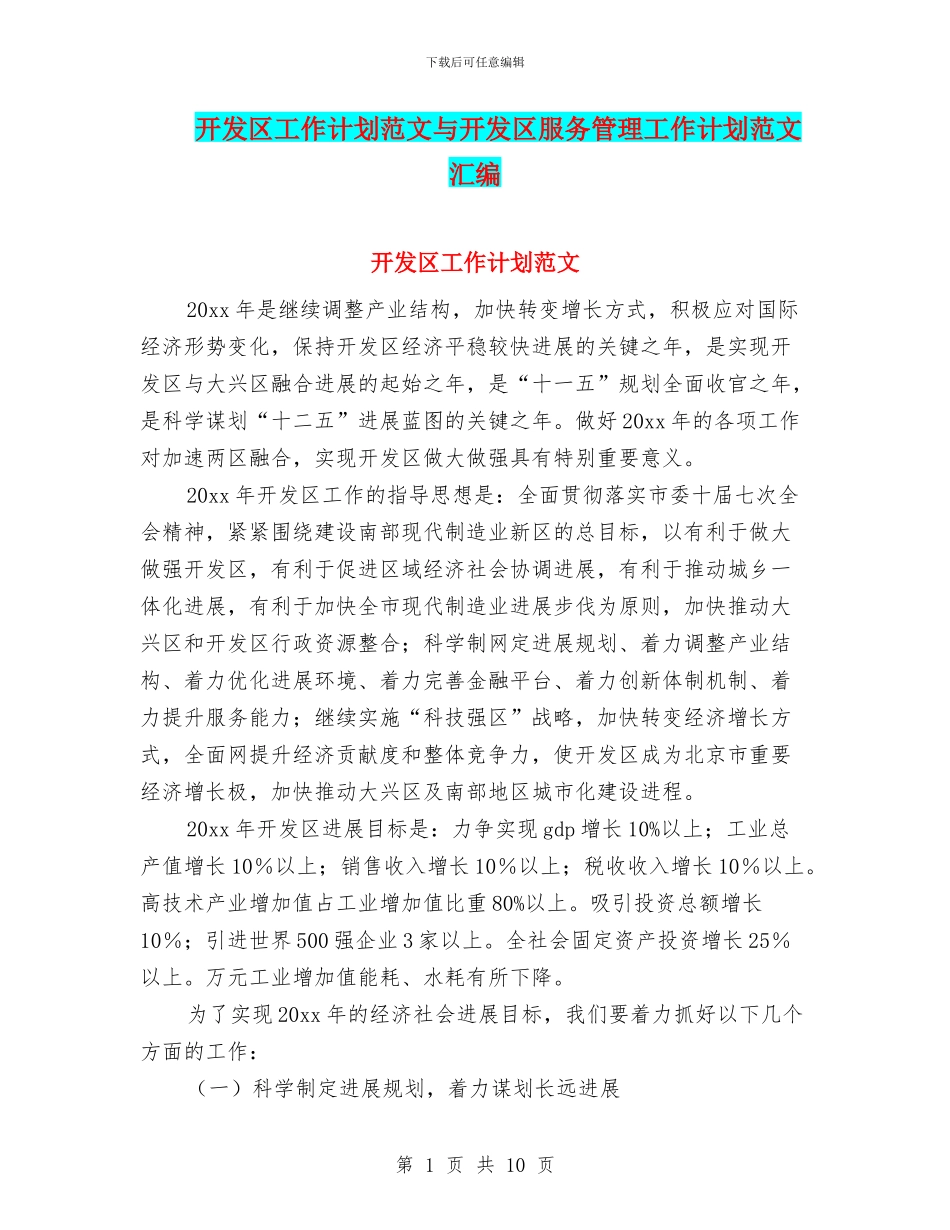 下载后可任意编辑

开发区工作计划范文与开发区服务管理工作计划范文汇编

开发区工作计划范文

20xx 年是继续调整产业结构，加快转变增长方式，积极应对国际经济形势变化，保持开发区经济平稳较快进展的关键之年，是实现开发区与大兴区融合进展的起始之年，是“十一五”规划全面收官之年，是科学谋划“十二五”进展蓝图的关键之年。做好 20xx 年的各项工作对加速两区融合，实现开发区做大做强具有特别重要意义。

20xx 年开发区工作的指导思想是：全面贯彻落实市委十届七次全会精神，紧紧围绕建设南部现代制造业新区的总目标，以有利于做大做强开发区，有利于促进区域经济社会协调进展，有利于推动城乡一体化进展，有利于加快全市现代制造业进展步伐为原则，加快推动大兴区和开发区行政资源整合；科学制网定进展规划、着力调整产业结构、着力优化进展环境、着力完善金融平台、着力创新体制机制、着力提升服务能力；继续实施“科技强区”战略，加快转变经济增长方式，全面网提升经济贡献度和整体竞争力，使开发区成为北京市重要经济增长极，加快推动大兴区及南部地区城市化建设进程。

20xx 年开发区进展目标是：力争实现 gdp 增长 10%以上；工业总产值增长 10％以上；销售收入增长 10％以上；税收收入增长 10％以上。高技术产业增加值占工业增加值比重 80%以上。吸引投资总额增长 10%；引进世界 500 强企业 3 家以上。全社会固定资产投资增长 25％以上。万元工业增加值能耗、水耗有所下降。

为了实现 20xx 年的经济社会进展目标，我们要着力抓好以下几个方面的工作：

（一）科学制定进展规划，着力谋划长远进展

第 1 页 共 10 页